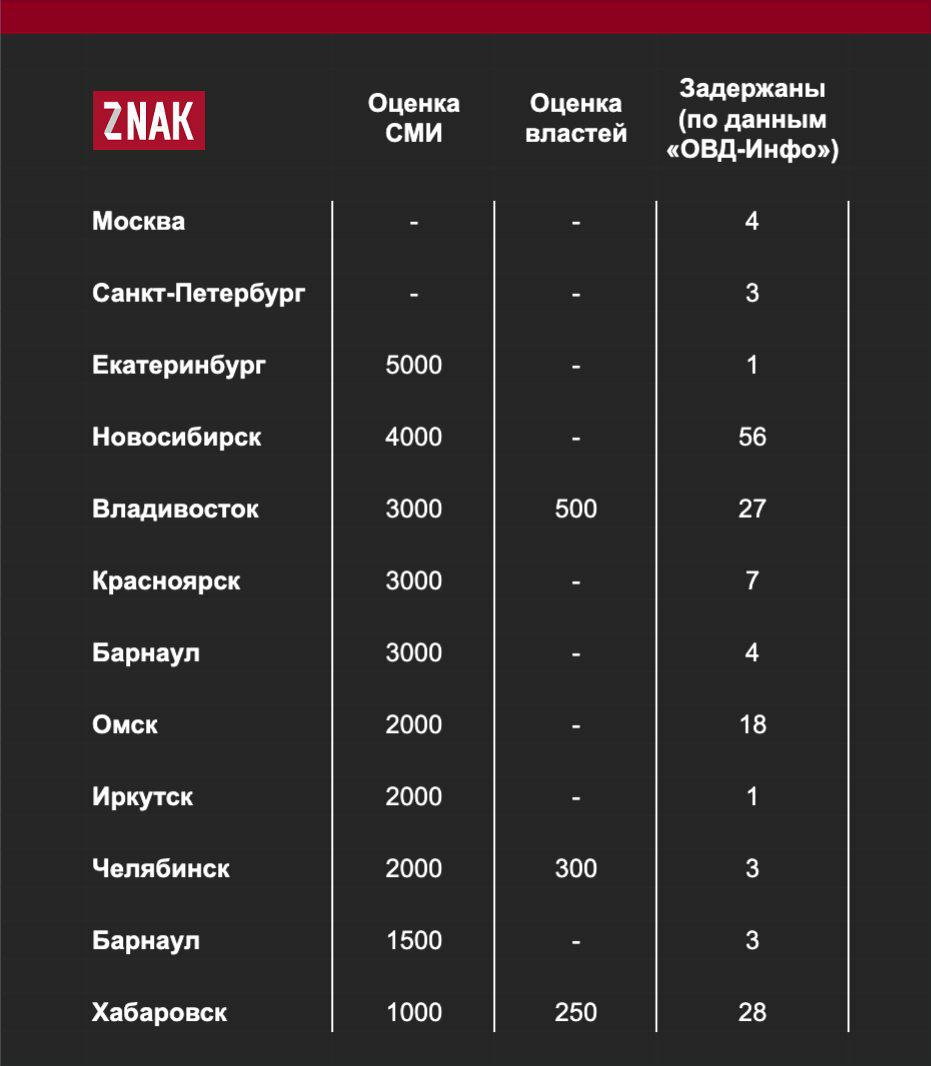 | ZNAK | Оценка СМИ | Оценка властей | Задержаны (по данным «ОВД-Инфо») |
|---|---|---|---|
| Москва | - | - | 4 |
| Санкт-Петербург | - | - | 3 |
| Екатеринбург | 5000 | - | 1 |
| Новосибирск | 4000 | - | 56 |
| Владивосток | 3000 | 500 | 27 |
| Красноярск | 3000 | - | 7 |
| Барнаул | 3000 | - | 4 |
| Омск | 2000 | - | 18 |
| Иркутск | 2000 | - | 1 |
| Челябинск | 2000 | 300 | 3 |
| Барнаул | 1500 | - | 3 |
| Хабаровск | 1000 | 250 | 28 |